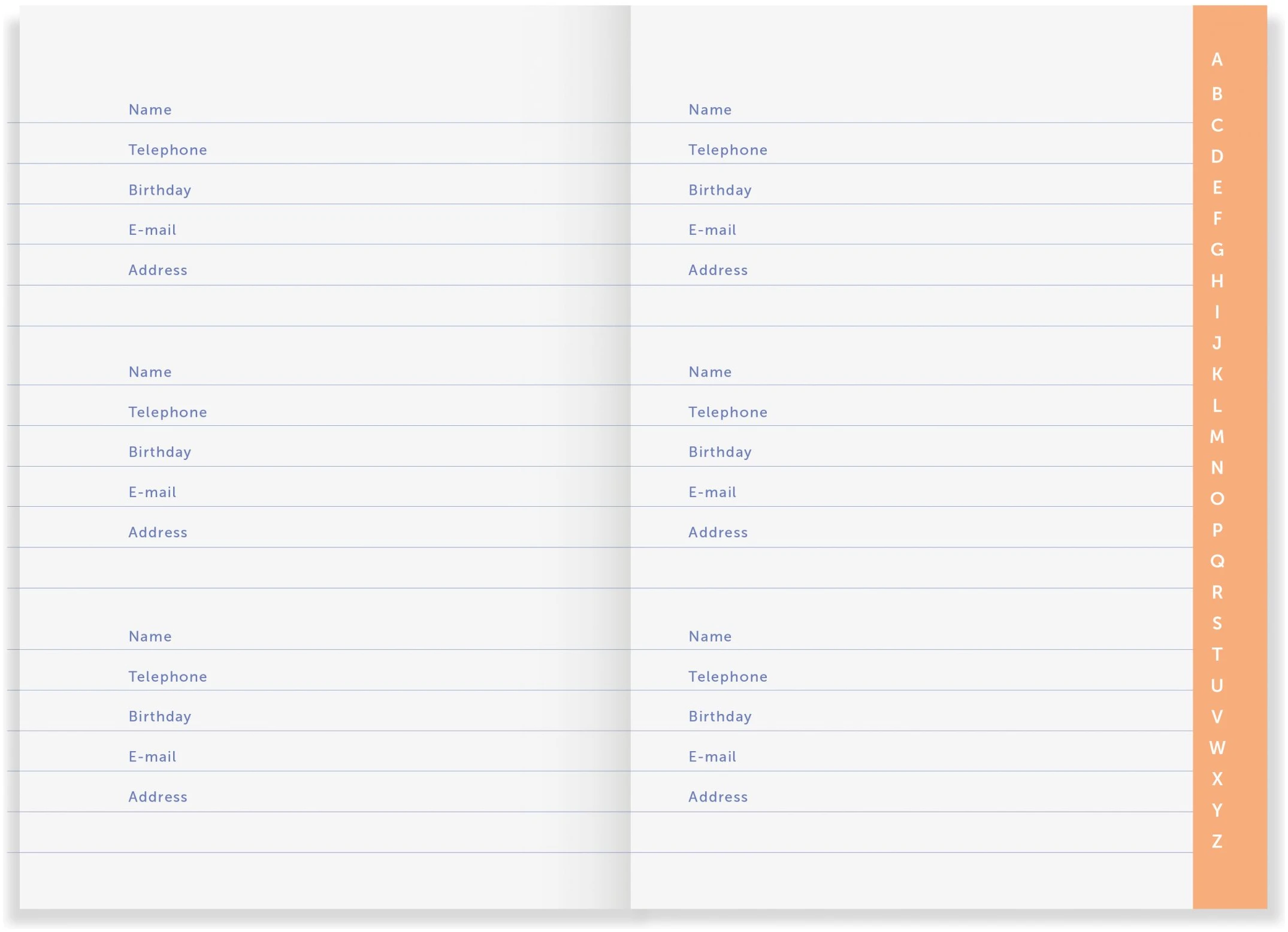 Name
Telephone
Birthday
E-mail
Address

Name
Telephone
Birthday
E-mail
Address

Name
Telephone
Birthday
E-mail
Address

Name
Telephone
Birthday
E-mail
Address

Name
Telephone
Birthday
E-mail
Address

Name
Telephone
Birthday
E-mail
Address

A
B
C
D
E
F
G
H
I
J
K
L
M
N
O
P
Q
R
S
T
U
V
W
X
Y
Z